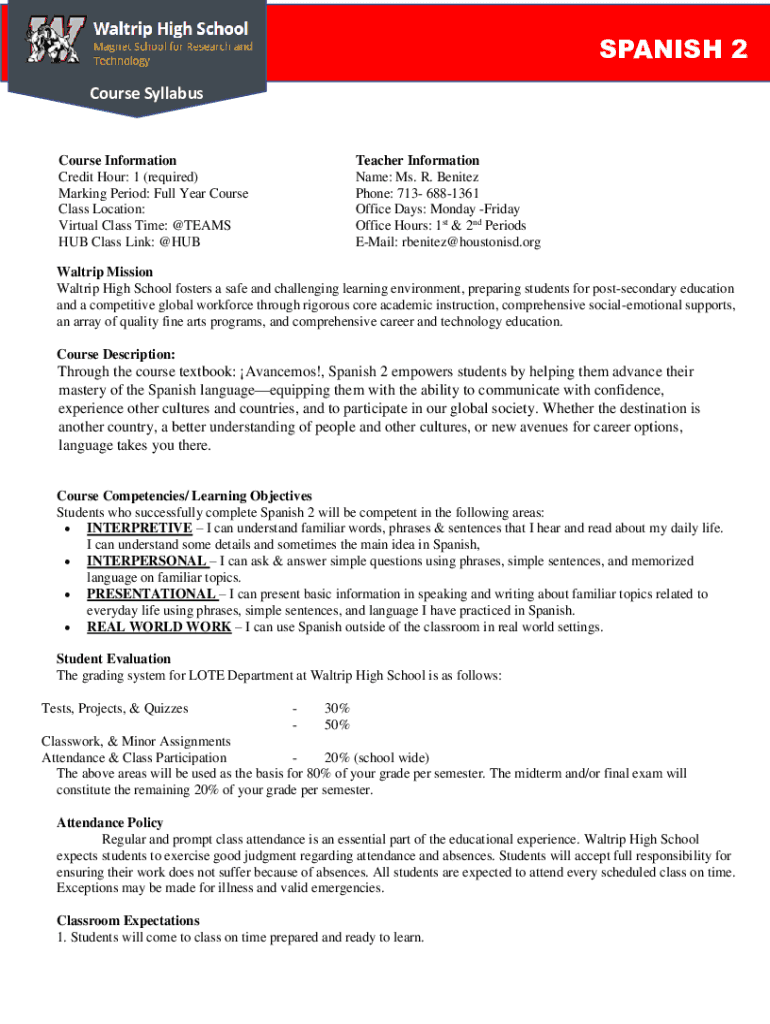 Waltrip High School
Magnet School for Research and Technology

SPANISH 2

Course Syllabus

Course Information
Credit Hour: 1 (required)
Marking Period: Full Year Course
Class Location:
Virtual Class Time: @TEAMS
HUB Class Link: @HUB

Teacher Information
Name: Ms. R. Benitez
Phone: 713- 688-1361
Office Days: Monday -Friday
Office Hours: $1^{st}$ & $2^{nd}$ Periods
E-Mail: rbenitez@houstonisd.org

Waltrip Mission
Waltrip High School fosters a safe and challenging learning environment, preparing students for post-secondary education and a competitive global workforce through rigorous core academic instruction, comprehensive social-emotional supports, an array of quality fine arts programs, and comprehensive career and technology education.

Course Description:
Through the course textbook: ¡Avancemos!, Spanish 2 empowers students by helping them advance their mastery of the Spanish language—equipping them with the ability to communicate with confidence, experience other cultures and countries, and to participate in our global society. Whether the destination is another country, a better understanding of people and other cultures, or new avenues for career options, language takes you there.

Course Competencies/ Learning Objectives
Students who successfully complete Spanish 2 will be competent in the following areas:
• INTERPRETIVE – I can understand familiar words, phrases & sentences that I hear and read about my daily life. I can understand some details and sometimes the main idea in Spanish,
• INTERPERSONAL – I can ask & answer simple questions using phrases, simple sentences, and memorized language on familiar topics.
• PRESENTATIONAL – I can present basic information in speaking and writing about familiar topics related to everyday life using phrases, simple sentences, and language I have practiced in Spanish.
• REAL WORLD WORK – I can use Spanish outside of the classroom in real world settings.

Student Evaluation
The grading system for LOTE Department at Waltrip High School is as follows:

Tests, Projects, & Quizzes - 30%
- 50%
Classwork, & Minor Assignments
Attendance & Class Participation - 20% (school wide)
The above areas will be used as the basis for 80% of your grade per semester. The midterm and/or final exam will constitute the remaining 20% of your grade per semester.

Attendance Policy
Regular and prompt class attendance is an essential part of the educational experience. Waltrip High School expects students to exercise good judgment regarding attendance and absences. Students will accept full responsibility for ensuring their work does not suffer because of absences. All students are expected to attend every scheduled class on time. Exceptions may be made for illness and valid emergencies.

Classroom Expectations
1. Students will come to class on time prepared and ready to learn.